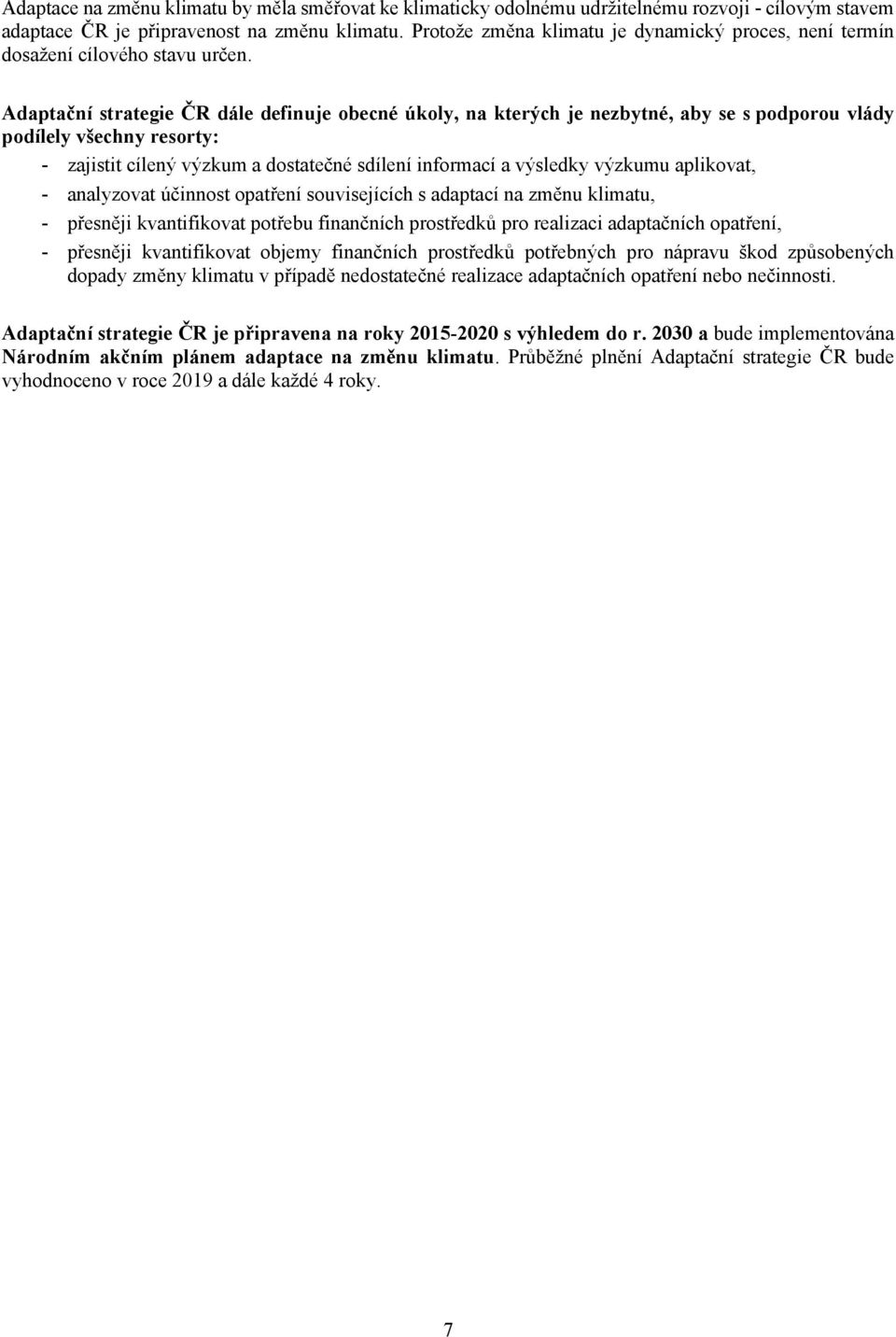 Adaptace na změnu klimatu by měla směřovat ke klimaticky odolnému udržitelnému rozvoji - cílovým stavem adaptace ČR je připravenost na změnu klimatu. Protože změna klimatu je dynamický proces, není termín dosažení cílového stavu určen.

Adaptační strategie ČR dále definuje obecné úkoly, na kterých je nezbytné, aby se s podporou vlády podílely všechny resorty:
- zajistit cílený výzkum a dostatečné sdílení informací a výsledky výzkumu aplikovat,
- analyzovat účinnost opatření souvisejících s adaptací na změnu klimatu,
- přesněji kvantifikovat potřebu finančních prostředků pro realizaci adaptačních opatření,
- přesněji kvantifikovat objemy finančních prostředků potřebných pro nápravu škod způsobených dopady změny klimatu v případě nedostatečné realizace adaptačních opatření nebo nečinnosti.

Adaptační strategie ČR je připravena na roky 2015-2020 s výhledem do r. 2030 a bude implementována Národním akčním plánem adaptace na změnu klimatu. Průběžné plnění Adaptační strategie ČR bude vyhodnoceno v roce 2019 a dále každé 4 roky.

7